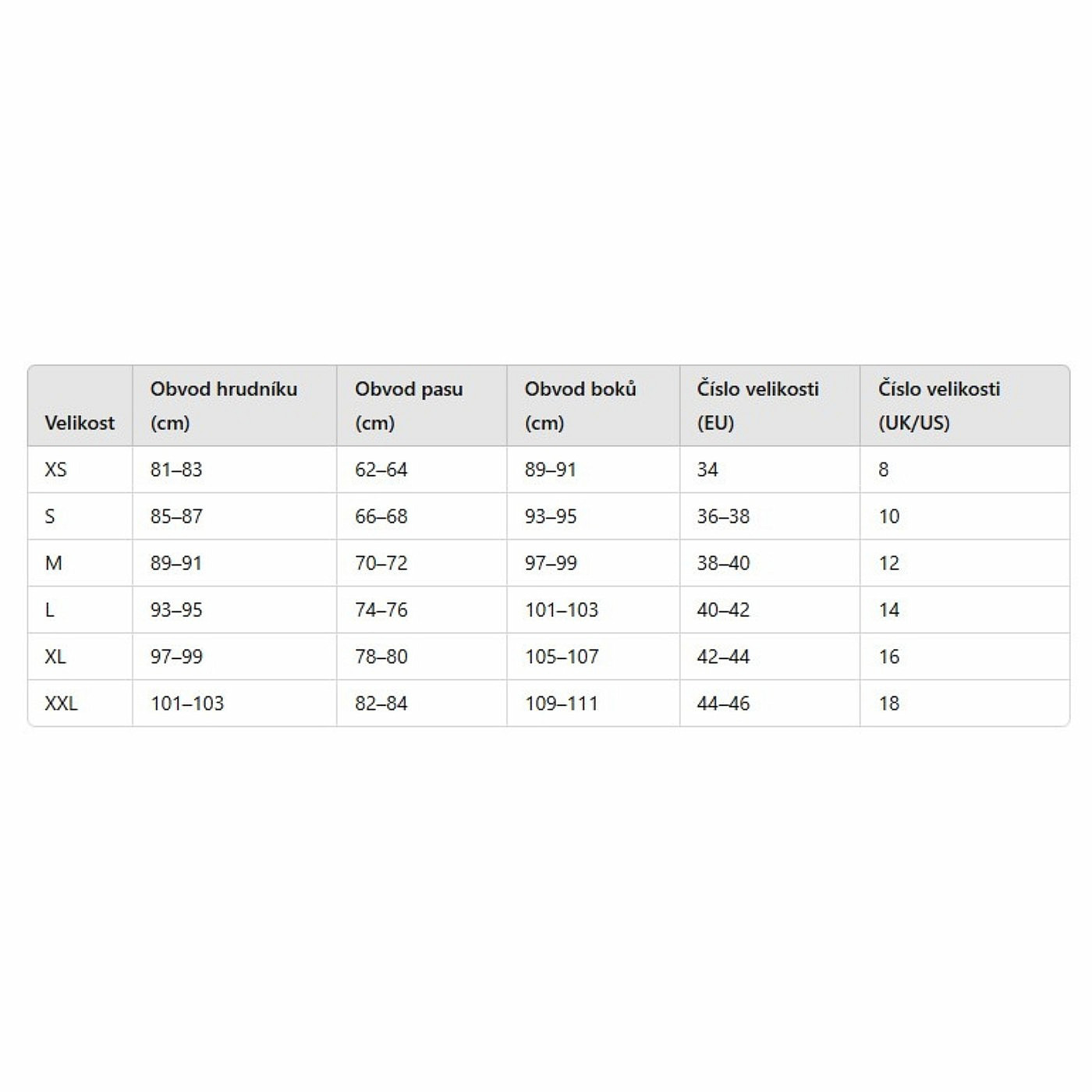 | Velikost | Obvod hrudníku (cm) | Obvod pasu (cm) | Obvod boků (cm) | Číslo velikosti (EU) | Číslo velikosti (UK/US) |
|---|---|---|---|---|---|
| XS | 81–83 | 62–64 | 89–91 | 34 | 8 |
| S | 85–87 | 66–68 | 93–95 | 36–38 | 10 |
| M | 89–91 | 70–72 | 97–99 | 38–40 | 12 |
| L | 93–95 | 74–76 | 101–103 | 40–42 | 14 |
| XL | 97–99 | 78–80 | 105–107 | 42–44 | 16 |
| XXL | 101–103 | 82–84 | 109–111 | 44–46 | 18 |